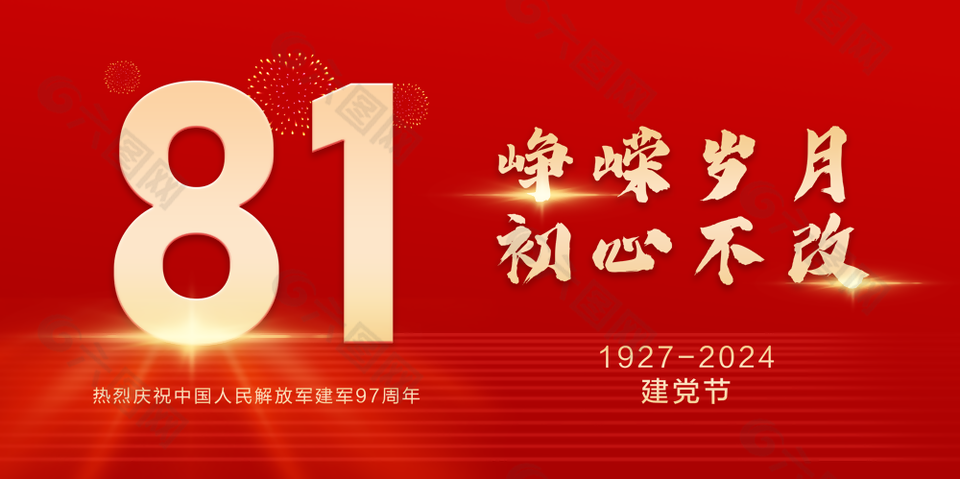 81

热烈庆祝中国人民解放军建军97周年

峥嵘岁月
初心不改

1927-2024
建党节